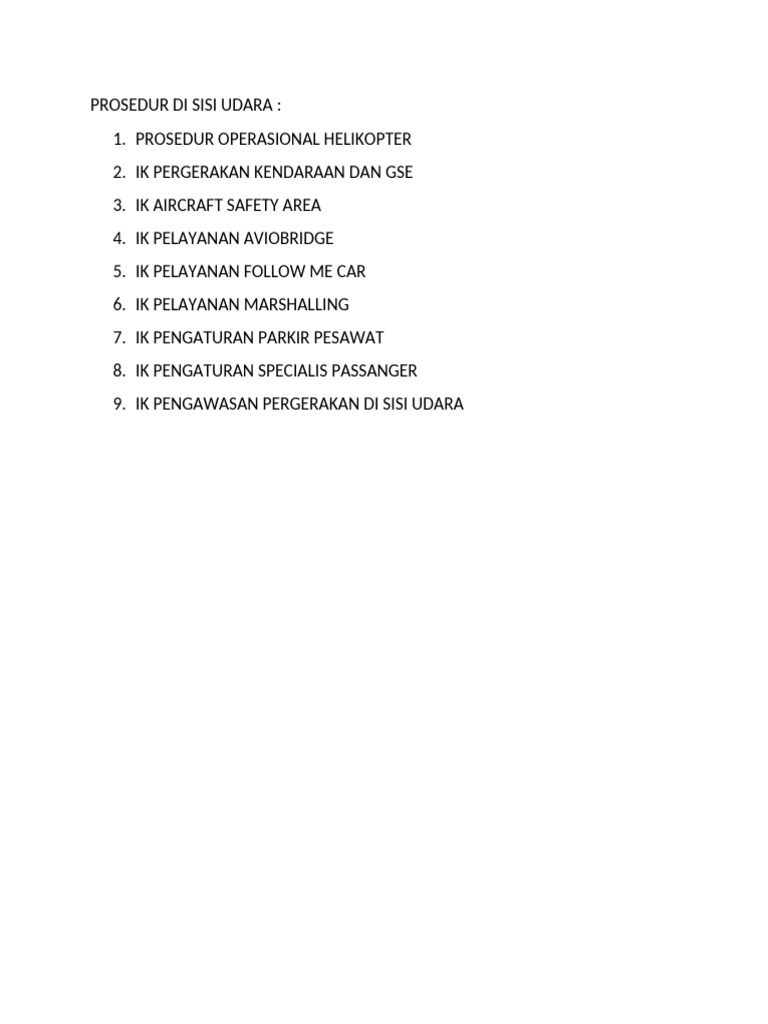 PROSEDUR DI SISI UDARA :

1. PROSEDUR OPERASIONAL HELIKOPTER
2. IK PERGERAKAN KENDARAAN DAN GSE
3. IK AIRCRAFT SAFETY AREA
4. IK PELAYANAN AVIOBRIDGE
5. IK PELAYANAN FOLLOW ME CAR
6. IK PELAYANAN MARSHALLING
7. IK PENGATURAN PARKIR PESAWAT
8. IK PENGATURAN SPECIALIS PASSANGER
9. IK PENGAWASAN PERGERAKAN DI SISI UDARA